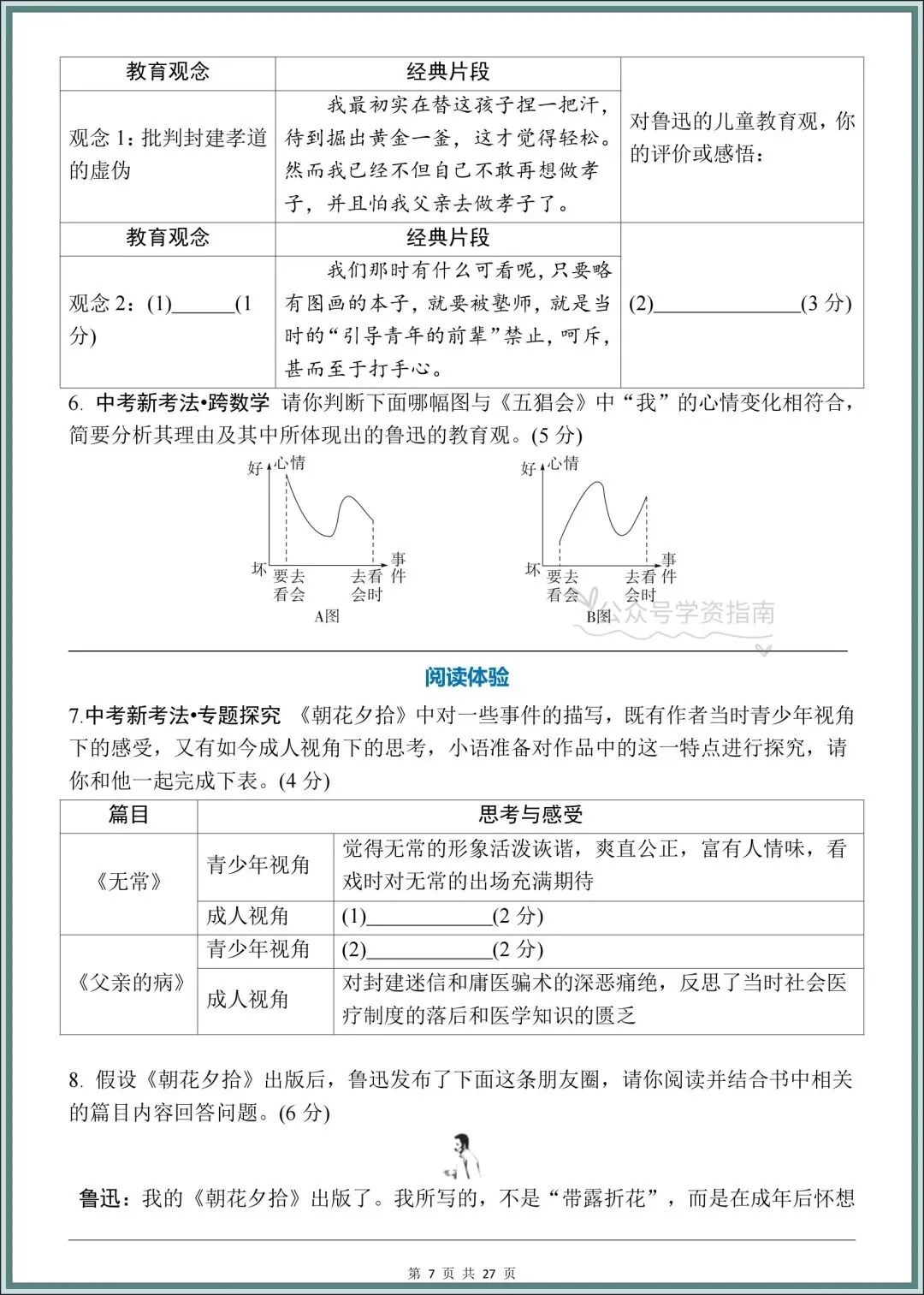 | 教育观念 | 经典片段 | |
|---|---|---|
| 观念1:批判封建孝道的虚伪 | 我最初实在替这孩子捏一把汗,待到掘出黄金一釜,这才觉得轻松。然而我已经不但自己不敢再想做孝子,并且怕我父亲去做孝子了。 | 对鲁迅的儿童教育观,你的评价或感悟: |
| 教育观念 | 经典片段 | |
| 观念2:(1)____(1分) | 我们那时有什么可看呢,只要略有图画的本子,就要被塾师,就是当时的“引导青年的前辈”禁止,呵斥,甚而至于打手心。 | (2)____(3分) |

6. 中考新考法•跨数学 请你判断下面哪幅图与《五猖会》中“我”的心情变化相符合,简要分析其理由及其中所体现出的鲁迅的教育观。(5分)

好 心情
坏 要去看会 去看会时 事件
A图

好 心情
坏 要去看会 去看会时 事件
B图

阅读体验

7.中考新考法•专题探究 《朝花夕拾》中对一些事件的描写,既有作者当时青少年视角下的感受,又有如今成人视角下的思考,小语准备对作品中的这一特点进行探究,请你和他一起完成下表。(4分)

| 篇目 | 思考与感受 | |
|---|---|---|
| 《无常》 | 青少年视角 | 觉得无常的形象活泼诙谐,爽直公正,富有人情味,看戏时对无常的出场充满期待 |
| | 成人视角 | (1)____(2分) |
| 《父亲的病》 | 青少年视角 | (2)____(2分) |
| | 成人视角 | 对封建迷信和庸医骗术的深恶痛绝,反思了当时社会医疗制度的落后和医学知识的匮乏 |

8. 假设《朝花夕拾》出版后,鲁迅发布了下面这条朋友圈,请你阅读并结合书中相关的篇目内容回答问题。(6分)

鲁迅:我的《朝花夕拾》出版了。我所写的,不是“带露折花”,而是在成年后怀想

第7页 共27页

公众号学资指南